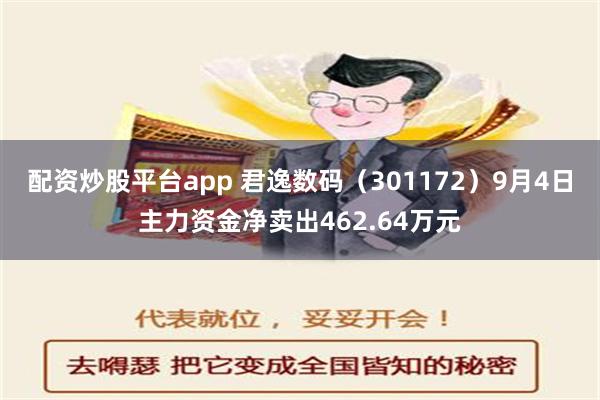 配资炒股平台app 君逸数码（301172）9月4日主力资金净卖出462.64万元

代表就位， 妥妥开会！

去嘚瑟 把它变成全国皆知的秘密